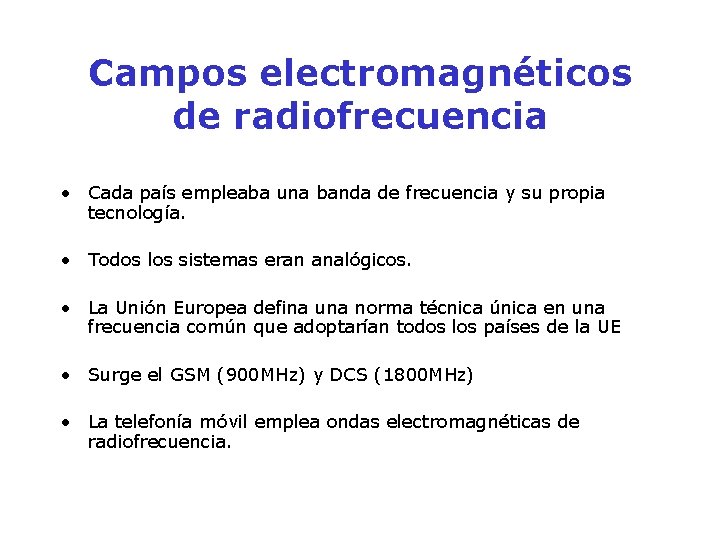 Campos electromagnéticos de radiofrecuencia

• Cada país empleaba una banda de frecuencia y su propia tecnología.

• Todos los sistemas eran analógicos.

• La Unión Europea defina una norma técnica única en una frecuencia común que adoptarían todos los países de la UE

• Surge el GSM (900MHz) y DCS (1800MHz)

• La telefonía móvil emplea ondas electromagnéticas de radiofrecuencia.